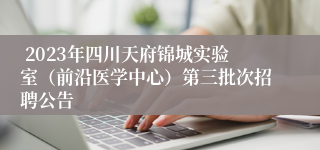 2023年四川天府锦城实验室（前沿医学中心）第三批次招聘公告